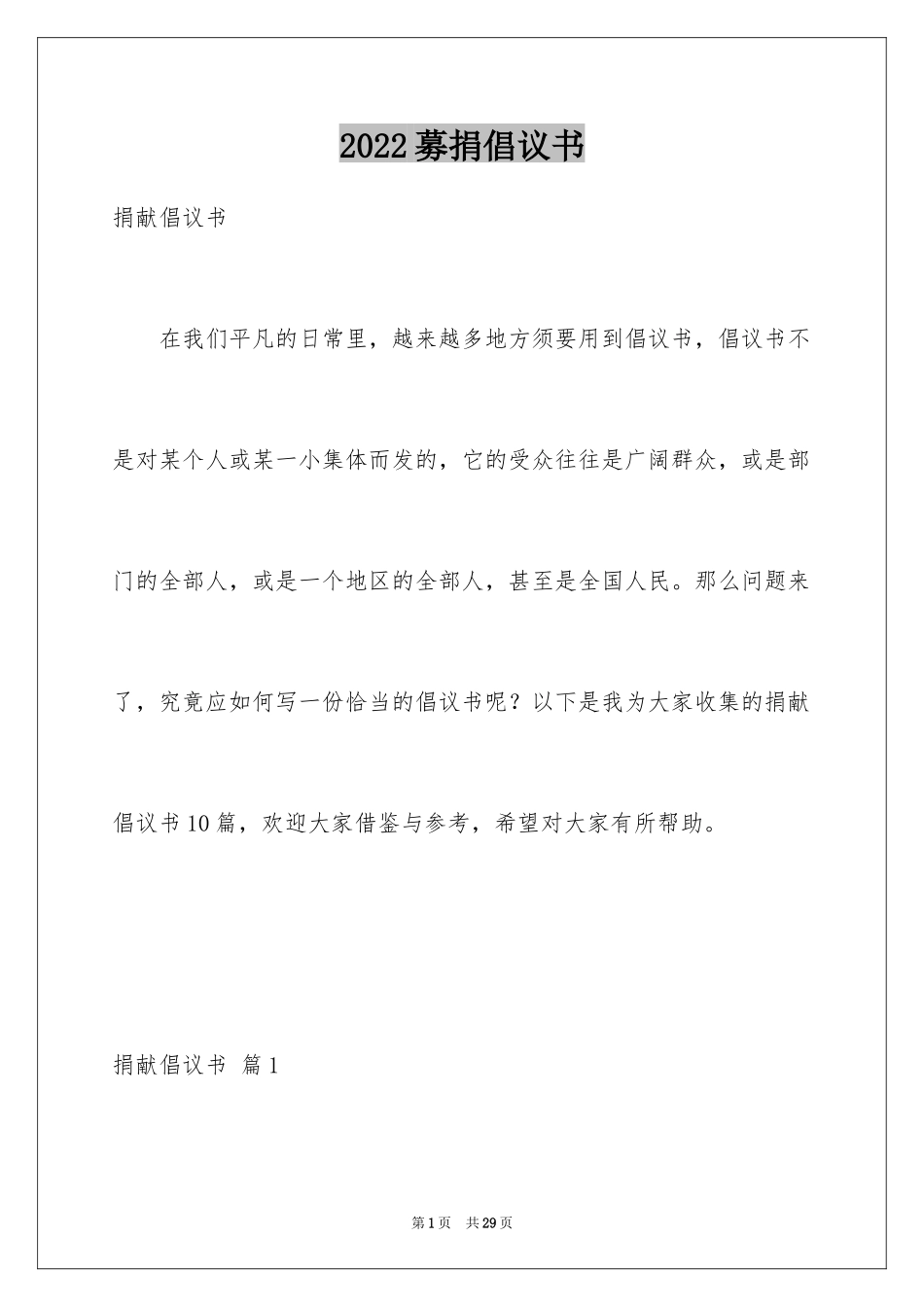 2022募捐倡议书

捐献倡议书

在我们平凡的日常里，越来越多地方须要用到倡议书，倡议书不是对某个人或某一小集体而发的，它的受众往往是广阔群众，或是部门的全部人，或是一个地区的全部人，甚至是全国人民。那么问题来了，究竟应如何写一份恰当的倡议书呢？以下是我为大家收集的捐献倡议书10篇，欢迎大家借鉴与参考，希望对大家有所帮助。

捐献倡议书 篇1

第1页 共29页